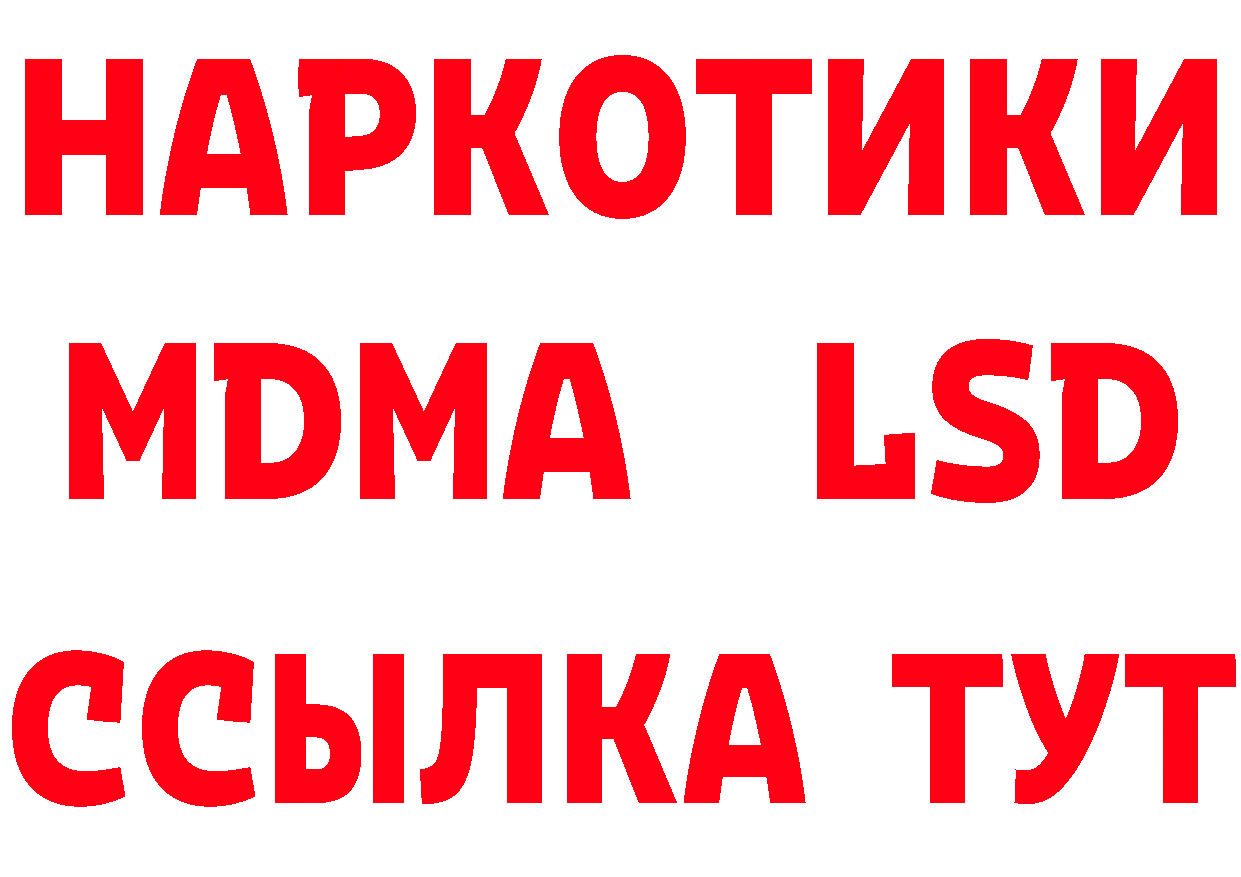 НАРКОТИКИ
MDMA LSD
ССЫЛКА ТУТ